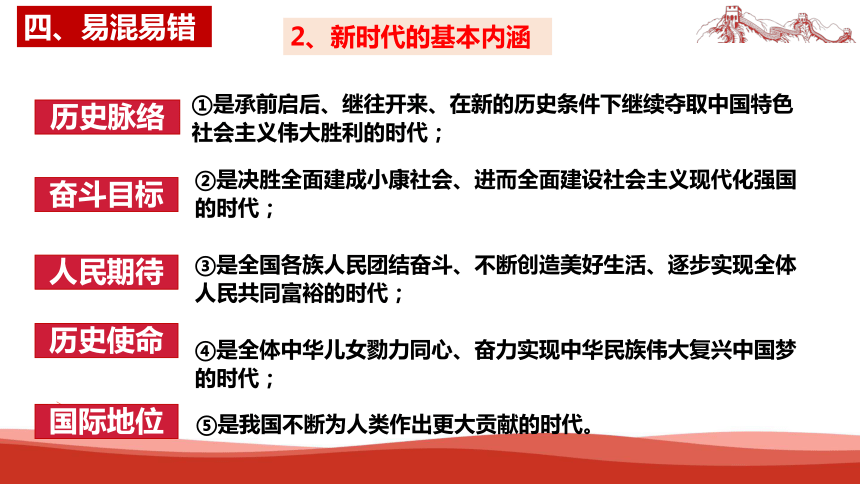 四、易混易错

2、新时代的基本内涵

历史脉络

①是承前启后、继往开来、在新的历史条件下继续夺取中国特色社会主义伟大胜利的时代；

奋斗目标

②是决胜全面建成小康社会、进而全面建设社会主义现代化强国的时代；

人民期待

③是全国各族人民团结奋斗、不断创造美好生活、逐步实现全体人民共同富裕的时代；

历史使命

④是全体中华儿女勠力同心、奋力实现中华民族伟大复兴中国梦的时代；

国际地位

⑤是我国不断为人类作出更大贡献的时代。